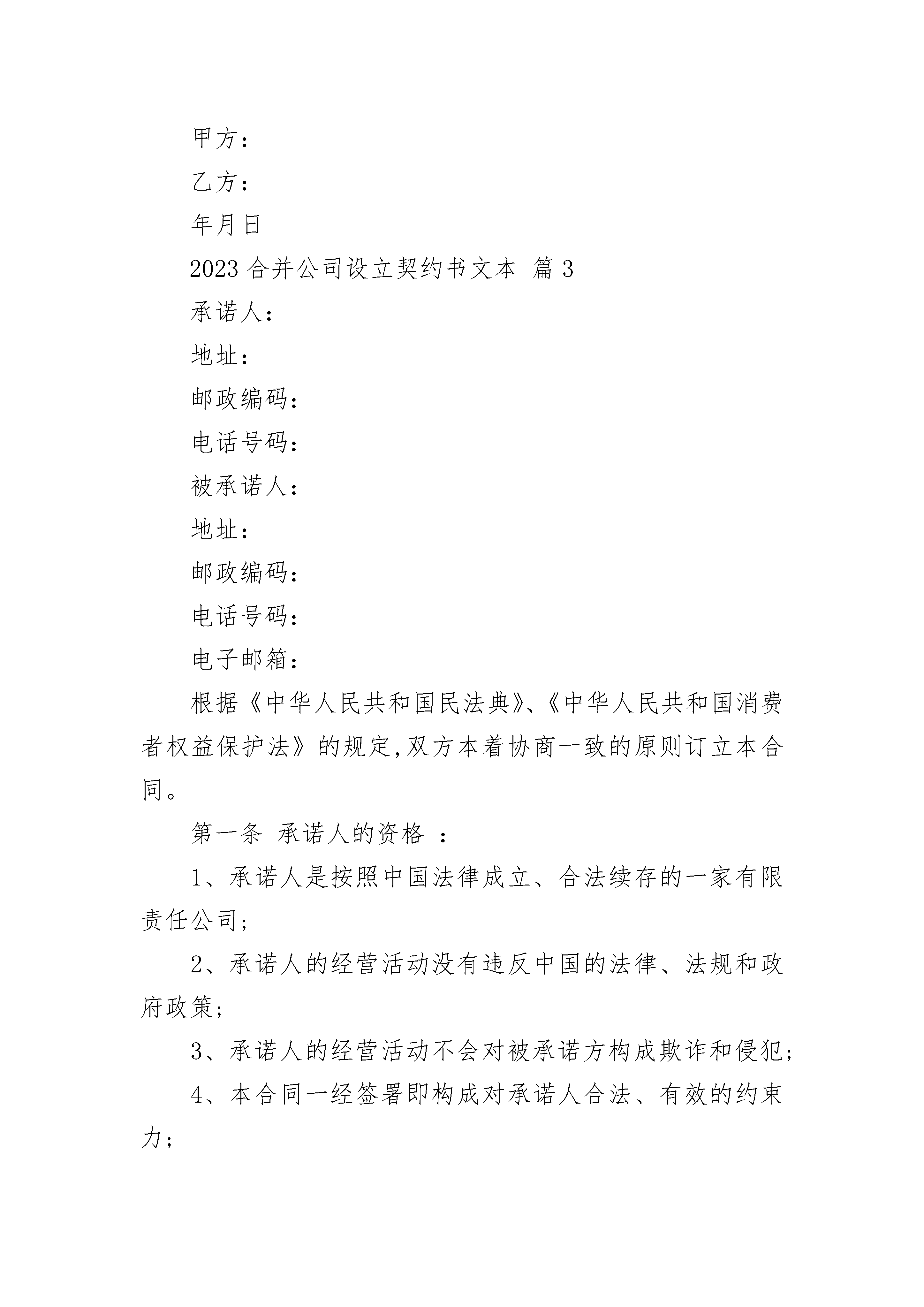 甲方：

乙方：

年月日

2023 合并公司设立契约书文本 篇 3

承诺人：

地址：

邮政编码：

电话号码：

被承诺人：

地址：

邮政编码：

电话号码：

电子邮箱：

根据《中华人民共和国民法典》、《中华人民共和国消费者权益保护法》的规定,双方本着协商一致的原则订立本合同。

第一条 承诺人的资格 ：

1、承诺人是按照中国法律成立、合法续存的一家有限责任公司;

2、承诺人的经营活动没有违反中国的法律、法规和政府政策;

3、承诺人的经营活动不会对被承诺方构成欺诈和侵犯;

4、本合同一经签署即构成对承诺人合法、有效的约束力;